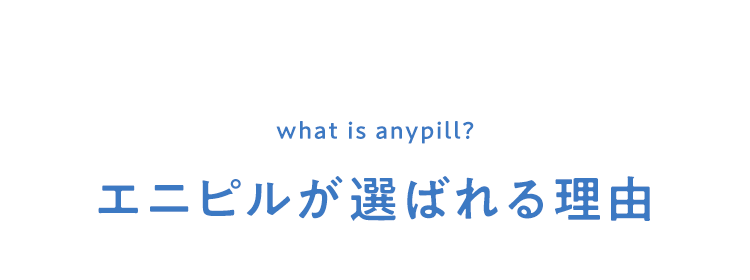 what is anypill?

エニピルが選ばれる理由